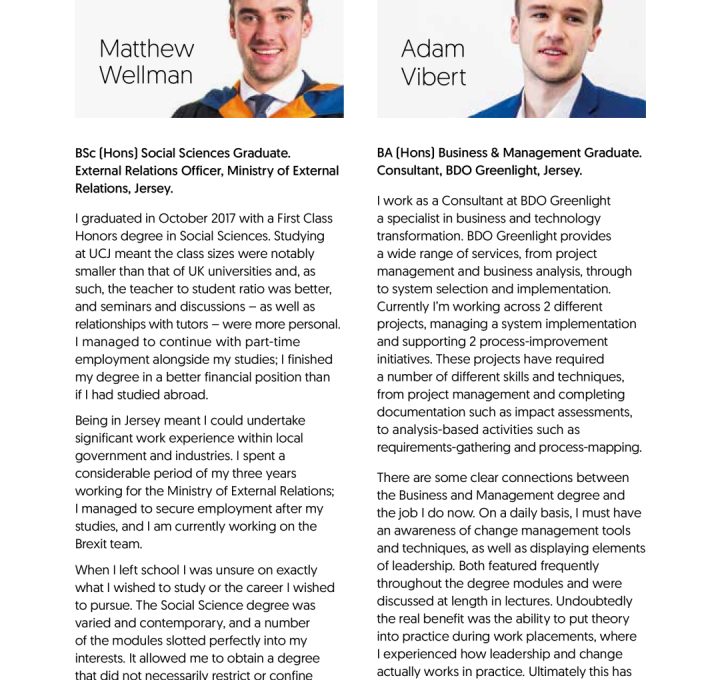 Matthew Wellman

BSc (Hons) Social Sciences Graduate. External Relations Officer, Ministry of External Relations, Jersey.

I graduated in October 2017 with a First Class Honors degree in Social Sciences. Studying at UCJ meant the class sizes were notably smaller than that of UK universities and, as such, the teacher to student ratio was better, and seminars and discussions – as well as relationships with tutors – were more personal. I managed to continue with part-time employment alongside my studies; I finished my degree in a better financial position than if I had studied abroad.

Being in Jersey meant I could undertake significant work experience within local government and industries. I spent a considerable period of my three years working for the Ministry of External Relations; I managed to secure employment after my studies, and I am currently working on the Brexit team.

When I left school I was unsure on exactly what I wished to study or the career I wished to pursue. The Social Science degree was varied and contemporary, and a number of the modules slotted perfectly into my interests. It allowed me to obtain a degree that did not necessarily restrict or confine

Adam Vibert

BA (Hons) Business & Management Graduate. Consultant, BDO Greenlight, Jersey.

I work as a Consultant at BDO Greenlight a specialist in business and technology transformation. BDO Greenlight provides a wide range of services, from project management and business analysis, through to system selection and implementation. Currently I'm working across 2 different projects, managing a system implementation and supporting 2 process-improvement initiatives. These projects have required a number of different skills and techniques, from project management and completing documentation such as impact assessments, to analysis-based activities such as requirements-gathering and process-mapping.

There are some clear connections between the Business and Management degree and the job I do now. On a daily basis, I must have an awareness of change management tools and techniques, as well as displaying elements of leadership. Both featured frequently throughout the degree modules and were discussed at length in lectures. Undoubtedly the real benefit was the ability to put theory into practice during work placements, where I experienced how leadership and change actually works in practice. Ultimately this has